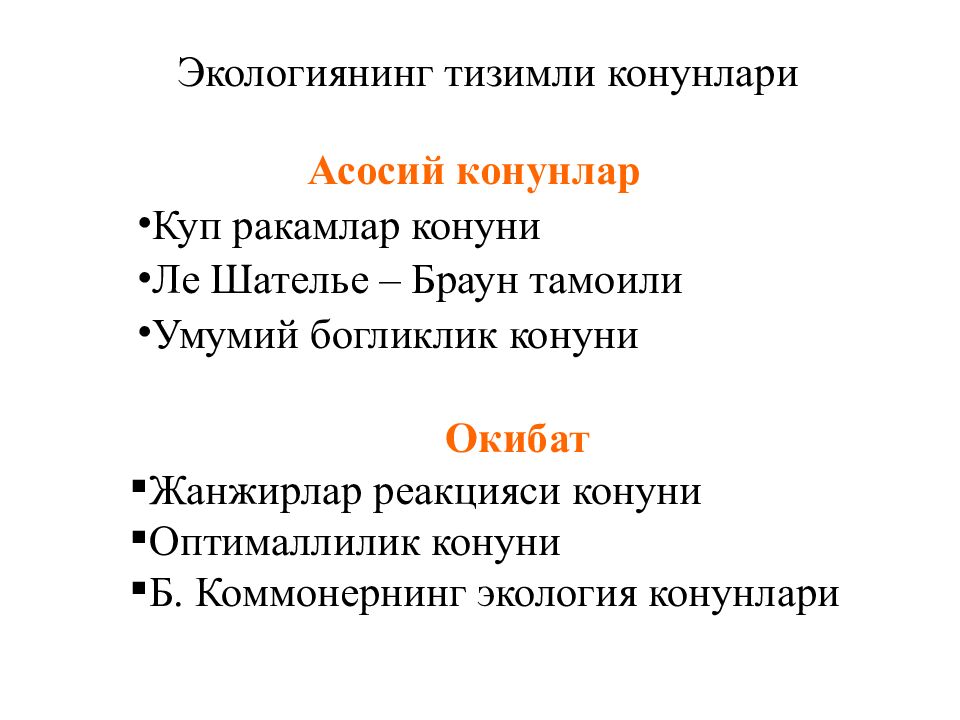 Экологиянинг тизимли конунлари

Асосий конунлар

•Куп ракамлар конуни

•Ле Шателье – Браун тамоили

•Умумий богликлик конуни

Окибат

▪Жанжирлар реакцияси конуни

▪Оптималлилик конуни

▪Б. Коммонернинг экология конунлари